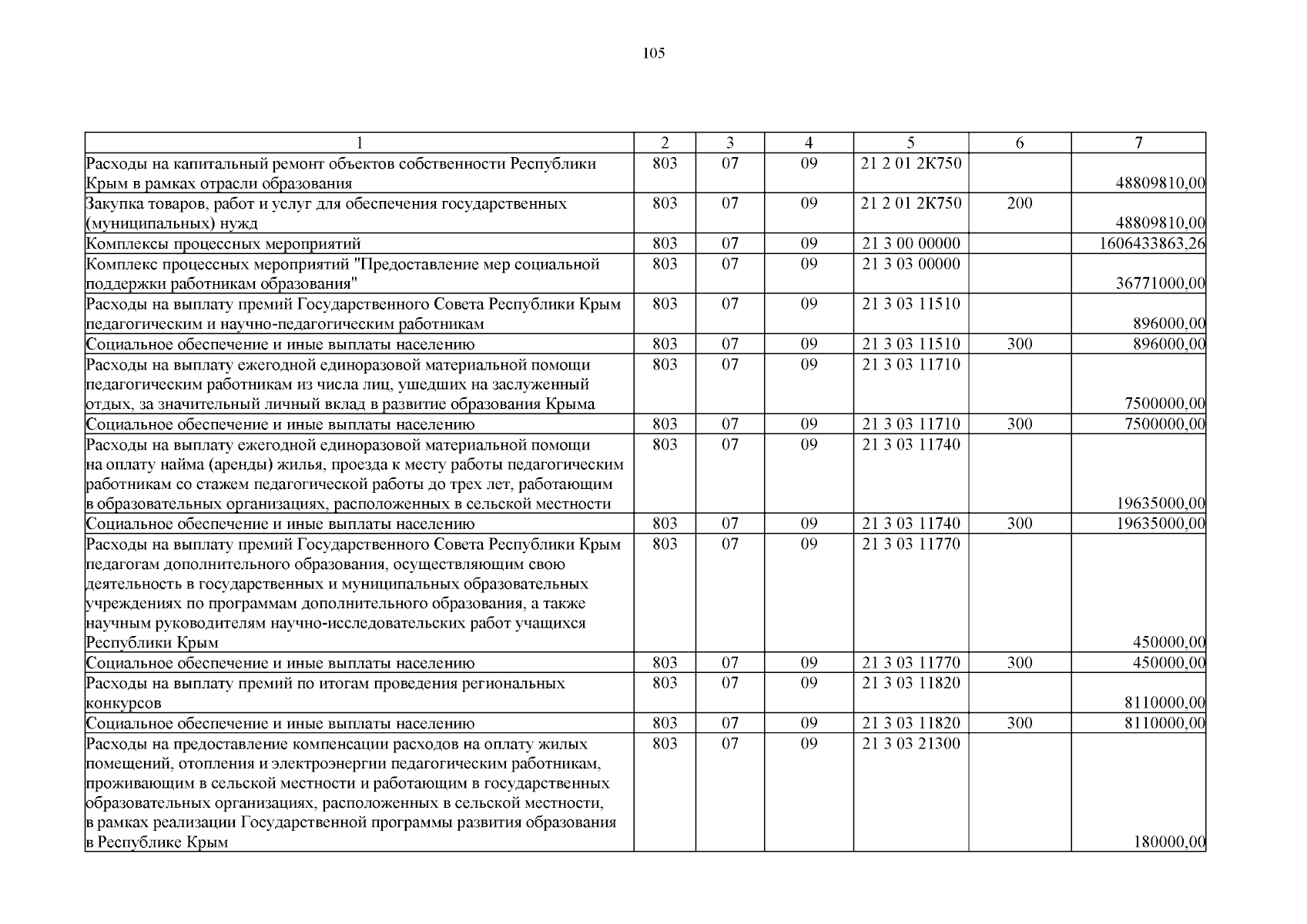 105

| 1 | 2 | 3 | 4 | 5 | 6 | 7 |
|---|---|---|---|---|---|---|
| Расходы на капитальный ремонт объектов собственности Республики Крым в рамках отрасли образования | 803 | 07 | 09 | 21 2 01 2К750 | | 48809810,00 |
| Закупка товаров, работ и услуг для обеспечения государственных (муниципальных) нужд | 803 | 07 | 09 | 21 2 01 2К750 | 200 | 48809810,00 |
| Комплексы процессных мероприятий | 803 | 07 | 09 | 21 3 00 00000 | | 1606433863,26 |
| Комплекс процессных мероприятий "Предоставление мер социальной поддержки работникам образования" | 803 | 07 | 09 | 21 3 03 00000 | | 36771000,00 |
| Расходы на выплату премий Государственного Совета Республики Крым педагогическим и научно-педагогическим работникам | 803 | 07 | 09 | 21 3 03 11510 | | 896000,00 |
| Социальное обеспечение и иные выплаты населению | 803 | 07 | 09 | 21 3 03 11510 | 300 | 896000,00 |
| Расходы на выплату ежегодной единоразовой материальной помощи педагогическим работникам из числа лиц, ушедших на заслуженный отдых, за значительный личный вклад в развитие образования Крыма | 803 | 07 | 09 | 21 3 03 11710 | | 7500000,00 |
| Социальное обеспечение и иные выплаты населению | 803 | 07 | 09 | 21 3 03 11710 | 300 | 7500000,00 |
| Расходы на выплату ежегодной единоразовой материальной помощи на оплату найма (аренды) жилья, проезда к месту работы педагогическим работникам со стажем педагогической работы до трех лет, работающим в образовательных организациях, расположенных в сельской местности | 803 | 07 | 09 | 21 3 03 11740 | | 19635000,00 |
| Социальное обеспечение и иные выплаты населению | 803 | 07 | 09 | 21 3 03 11740 | 300 | 19635000,00 |
| Расходы на выплату премий Государственного Совета Республики Крым педагогам дополнительного образования, осуществляющим свою деятельность в государственных и муниципальных образовательных учреждениях по программам дополнительного образования, а также научным руководителям научно-исследовательских работ учащихся Республики Крым | 803 | 07 | 09 | 21 3 03 11770 | | 450000,00 |
| Социальное обеспечение и иные выплаты населению | 803 | 07 | 09 | 21 3 03 11770 | 300 | 450000,00 |
| Расходы на выплату премий по итогам проведения региональных конкурсов | 803 | 07 | 09 | 21 3 03 11820 | | 8110000,00 |
| Социальное обеспечение и иные выплаты населению | 803 | 07 | 09 | 21 3 03 11820 | 300 | 8110000,00 |
| Расходы на предоставление компенсации расходов на оплату жилых помещений, отопления и электроэнергии педагогическим работникам, проживающим в сельской местности и работающим в государственных образовательных организациях, расположенных в сельской местности, в рамках реализации Государственной программы развития образования в Республике Крым | 803 | 07 | 09 | 21 3 03 21300 | | 180000,00 |